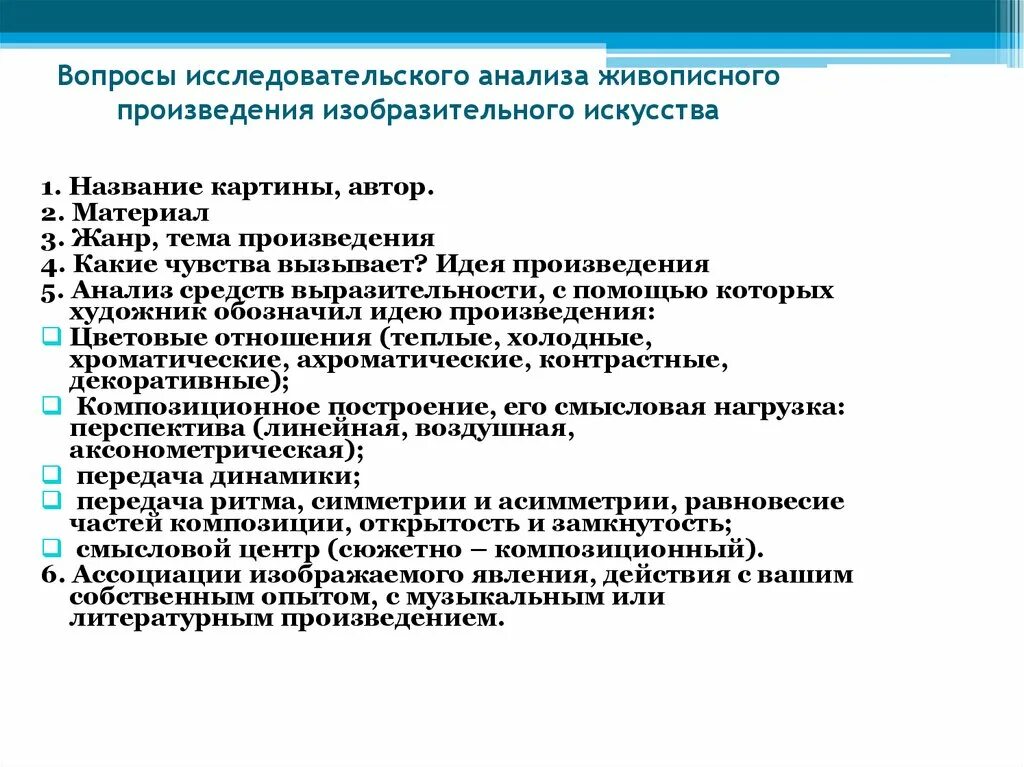 Вопросы исследовательского анализа живописного произведения изобразительного искусства

1. Название картины, автор.
2. Материал
3. Жанр, тема произведения
4. Какие чувства вызывает? Идея произведения
5. Анализ средств выразительности, с помощью которых художник обозначил идею произведения:
❑ Цветовые отношения (теплые, холодные, хроматические, ахроматические, контрастные, декоративные);
❑ Композиционное построение, его смысловая нагрузка: перспектива (линейная, воздушная, аксонометрическая);
❑ передача динамики;
❑ передача ритма, симметрии и асимметрии, равновесие частей композиции, открытость и замкнутость;
❑ смысловой центр (сюжетно – композиционный).
6. Ассоциации изображаемого явления, действия с вашим собственным опытом, с музыкальным или литературным произведением.